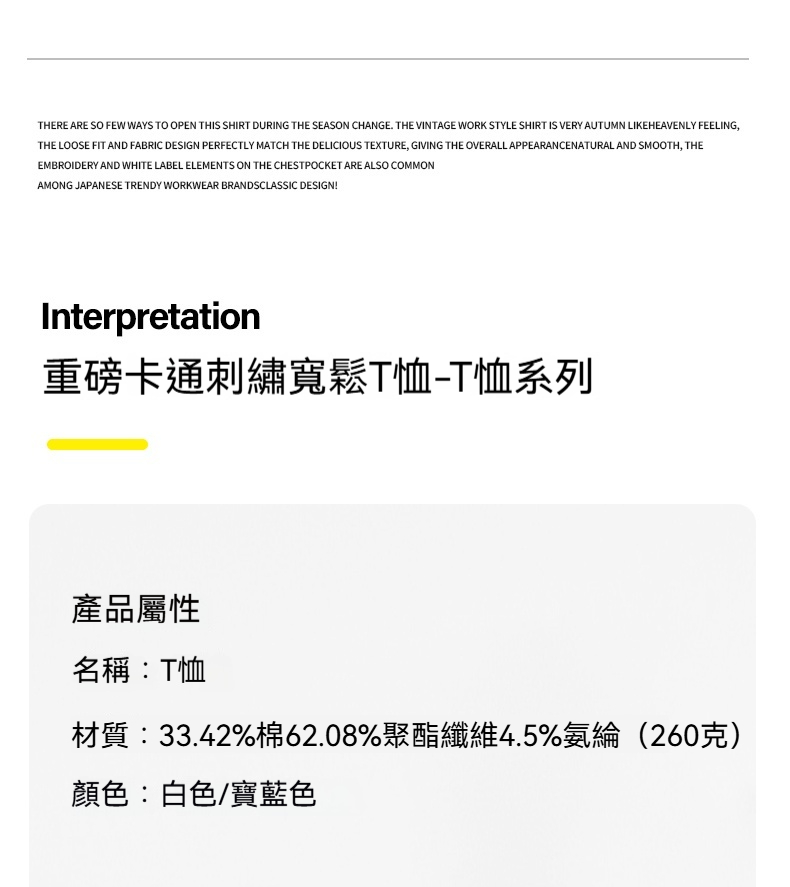 THERE ARE SO FEW WAYS TO OPEN THIS SHIRT DURING THE SEASON CHANGE. THE VINTAGE WORK STYLE SHIRT IS VERY AUTUMN LIKEHEAVENLY FEELING, THE LOOSE FIT AND FABRIC DESIGN PERFECTLY MATCH THE DELICIOUS TEXTURE, GIVING THE OVERALL APPEARANCENATURAL AND SMOOTH, THE EMBROIDERY AND WHITE LABEL ELEMENTS ON THE CHESTPOCKET ARE ALSO COMMON
AMONG JAPANESE TRENDY WORKWEAR BRANDSCLASSIC DESIGN!

Interpretation
重磅卡通刺繡寬鬆T恤-T恤系列

產品屬性

名稱：T恤

材質：33.42%棉62.08%聚酯纖維4.5%氨綸（260克）

顏色：白色/寶藍色